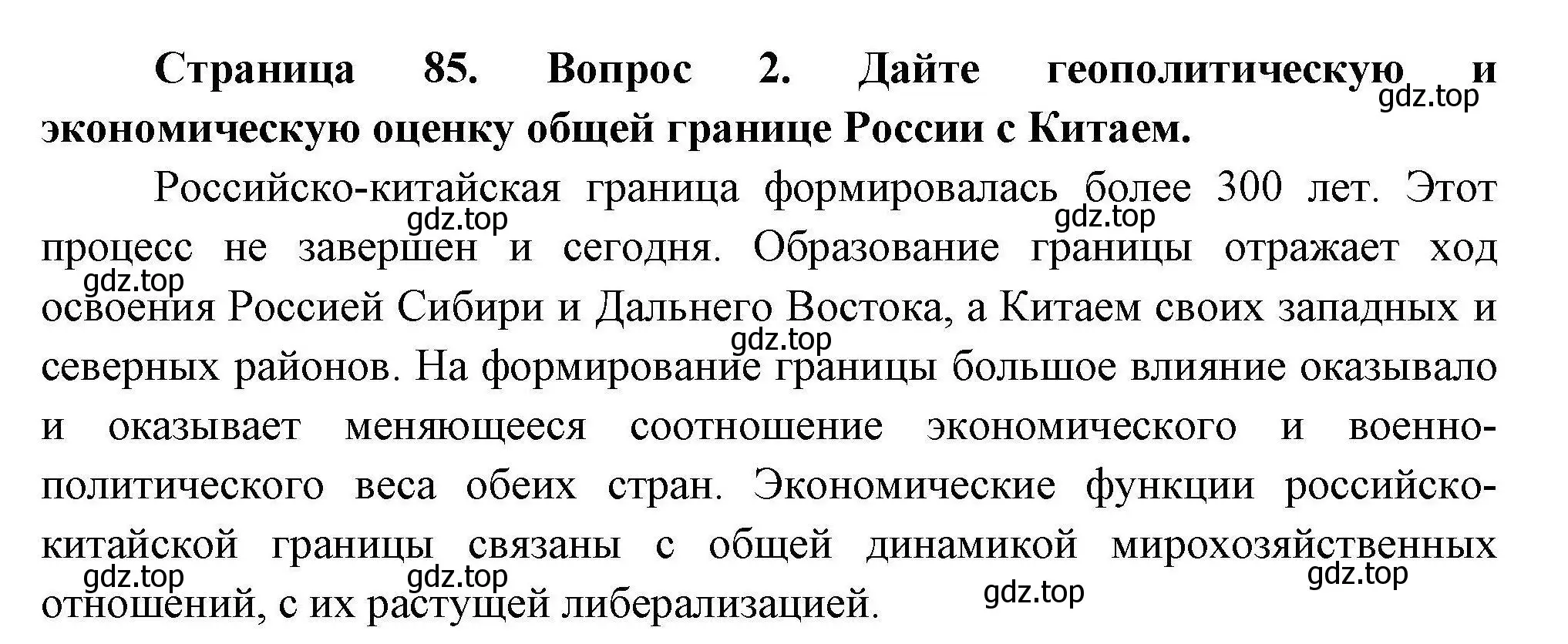 Страница 85. Вопрос 2. Дайте геополитическую и экономическую оценку общей границе России с Китаем.

gdz.top

Российско-китайская граница формировалась более 300 лет. Этот процесс не завершен и сегодня. Образование границы отражает ход освоения Россией Сибири и Дальнего Востока, а Китаем своих западных и северных районов. На формирование границы большое влияние оказывало и оказывает меняющееся соотношение экономического и военно-политического веса обеих стран. Экономические функции российско-китайской границы связаны с общей динамикой мирохозяйственных отношений, с их растущей либерализацией.

gdz.top gdz.top gdz.top gdz.top gdz.top gdz.top gdz.top gdz.top